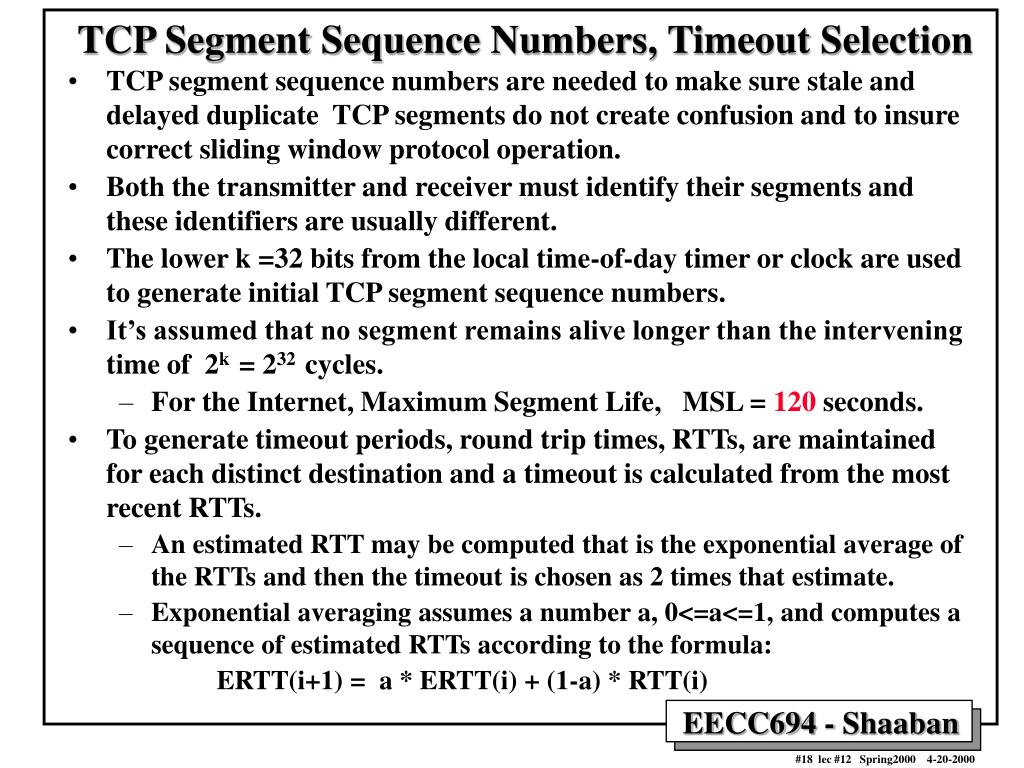 TCP Segment Sequence Numbers, Timeout Selection

• TCP segment sequence numbers are needed to make sure stale and delayed duplicate TCP segments do not create confusion and to insure correct sliding window protocol operation.

• Both the transmitter and receiver must identify their segments and these identifiers are usually different.

• The lower k =32 bits from the local time-of-day timer or clock are used to generate initial TCP segment sequence numbers.

• It's assumed that no segment remains alive longer than the intervening time of $2^k = 2^{32}$ cycles.

– For the Internet, Maximum Segment Life, MSL = 120 seconds.

• To generate timeout periods, round trip times, RTTs, are maintained for each distinct destination and a timeout is calculated from the most recent RTTs.

– An estimated RTT may be computed that is the exponential average of the RTTs and then the timeout is chosen as 2 times that estimate.

– Exponential averaging assumes a number a, 0<=a<=1, and computes a sequence of estimated RTTs according to the formula:

ERTT(i+1) = a * ERTT(i) + (1-a) * RTT(i)

EECC694 - Shaaban

#18 lec #12 Spring2000 4-20-2000